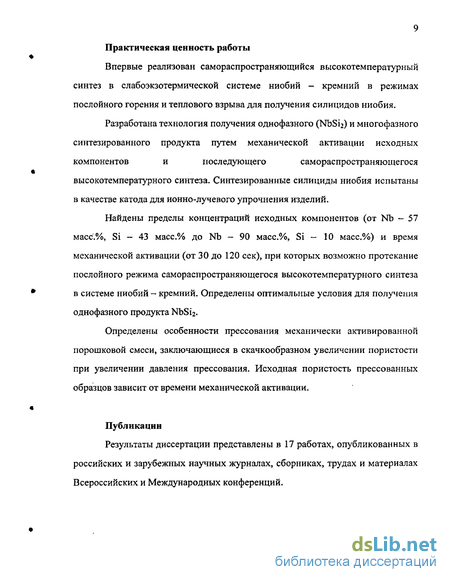 9

Практическая ценность работы

Впервые реализован самораспространяющийся высокотемпературный синтез в слабоэкзотермической системе ниобий – кремний в режимах послойного горения и теплового взрыва для получения силицидов ниобия.

Разработана технология получения однофазного ($NbSi_2$) и многофазного синтезированного продукта путем механической активации исходных компонентов и последующего самораспространяющегося высокотемпературного синтеза. Синтезированные силициды ниобия испытаны в качестве катода для ионно-лучевого упрочнения изделий.

Найдены пределы концентраций исходных компонентов (от Nb – 57 масс.%, Si – 43 масс.% до Nb – 90 масс.%, Si – 10 масс.%) и время механической активации (от 30 до 120 сек), при которых возможно протекание послойного режима самораспространяющегося высокотемпературного синтеза в системе ниобий – кремний. Определены оптимальные условия для получения однофазного продукта $NbSi_2$.

Определены особенности прессования механически активированной порошковой смеси, заключающиеся в скачкообразном увеличении пористости при увеличении давления прессования. Исходная пористость прессованных образцов зависит от времени механической активации.

Публикации

Результаты диссертации представлены в 17 работах, опубликованных в российских и зарубежных научных журналах, сборниках, трудах и материалах Всероссийских и Международных конференций.

dsLib.net
библиотека диссертаций